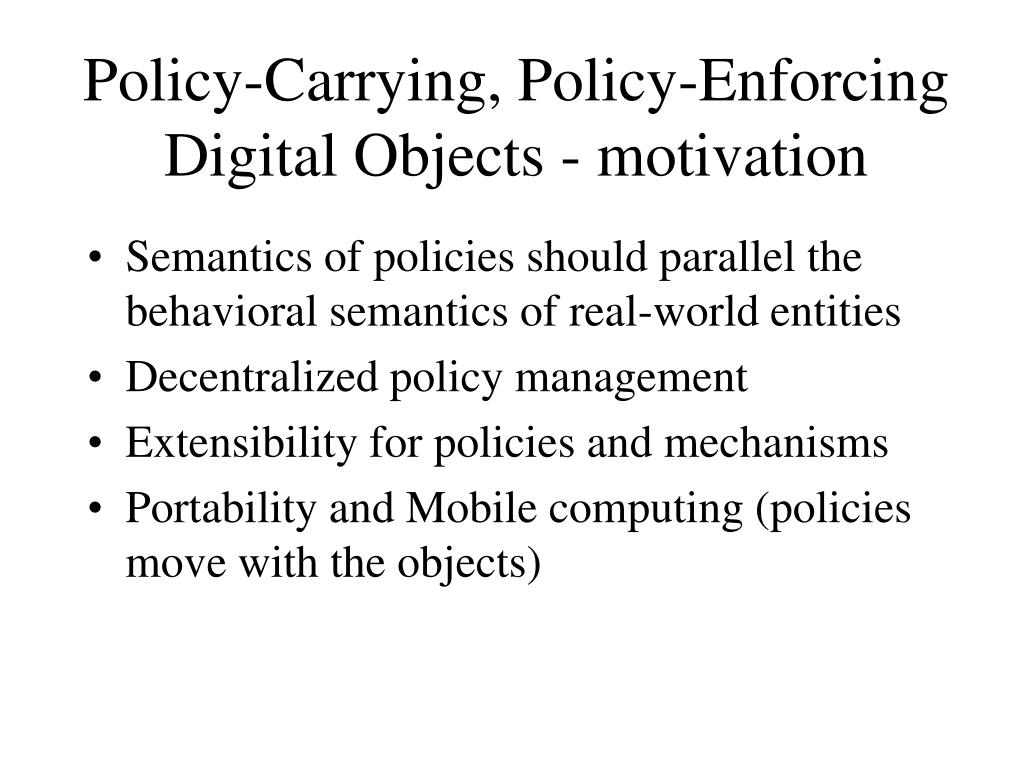 Policy-Carrying, Policy-Enforcing Digital Objects - motivation

• Semantics of policies should parallel the behavioral semantics of real-world entities
• Decentralized policy management
• Extensibility for policies and mechanisms
• Portability and Mobile computing (policies move with the objects)